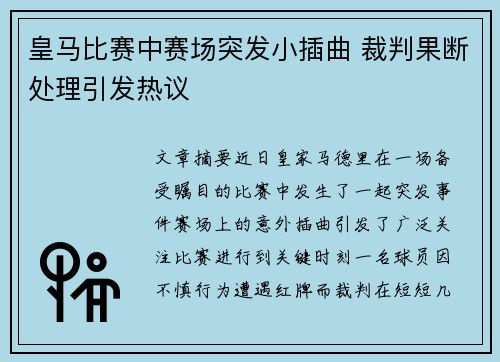 皇马比赛中赛场突发小插曲 裁判果断处理引发热议

文章摘要近日皇家马德里在一场备受瞩目的比赛中发生了一起突发事件赛场上的意外插曲引发了广泛关注比赛进行到关键时刻一名球员因不慎行为遭遇红牌而裁判在短短几